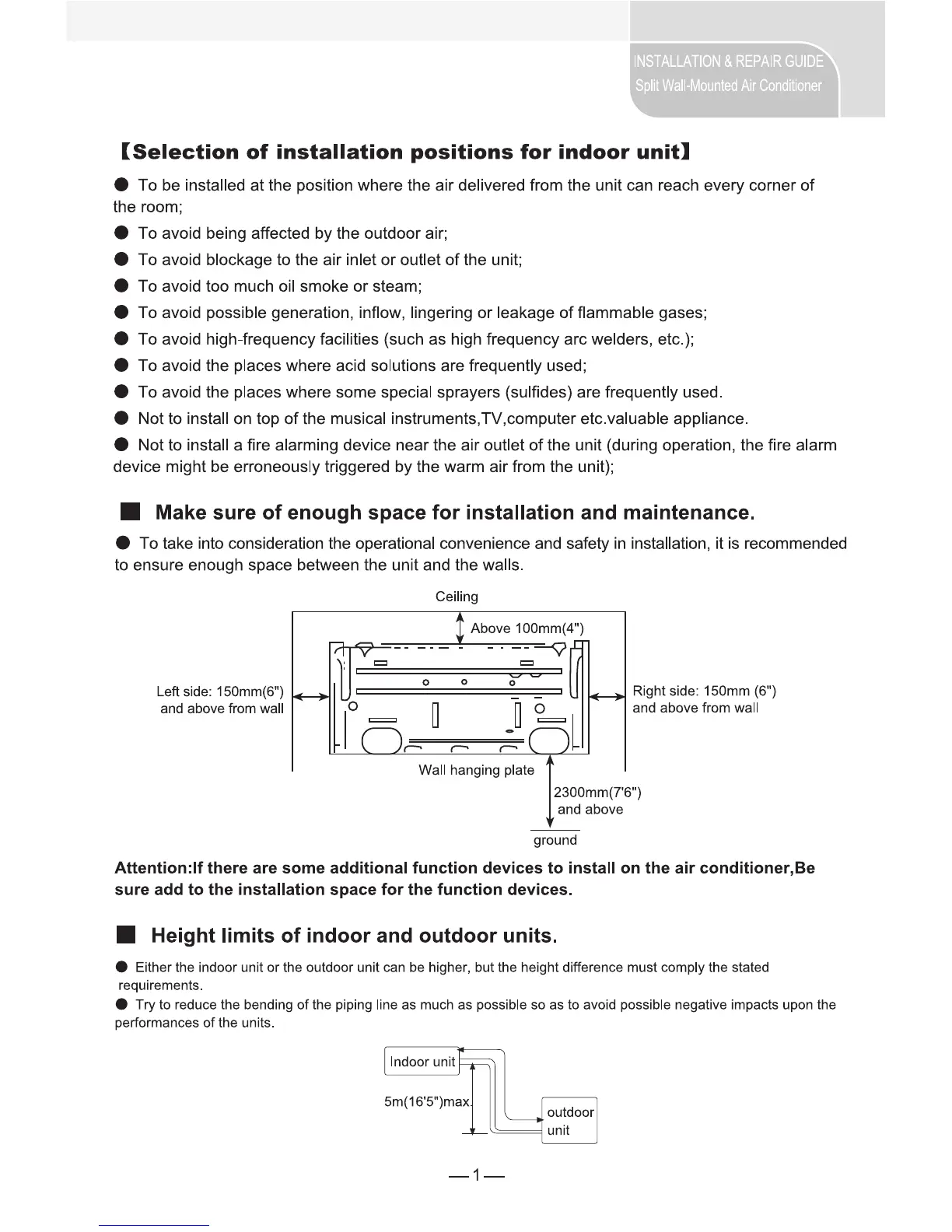 INSTALLATION & REPAIR GUIDE
Split Wall-Mounted Air Conditioner

【Selection of installation positions for indoor unit】

● To be installed at the position where the air delivered from the unit can reach every corner of the room;
● To avoid being affected by the outdoor air;
● To avoid blockage to the air inlet or outlet of the unit;
● To avoid too much oil smoke or steam;
● To avoid possible generation, inflow, lingering or leakage of flammable gases;
● To avoid high-frequency facilities (such as high frequency arc welders, etc.);
● To avoid the places where acid solutions are frequently used;
● To avoid the places where some special sprayers (sulfides) are frequently used.
● Not to install on top of the musical instruments,TV,computer etc.valuable appliance.
● Not to install a fire alarming device near the air outlet of the unit (during operation, the fire alarm device might be erroneously triggered by the warm air from the unit);

■ Make sure of enough space for installation and maintenance.

● To take into consideration the operational convenience and safety in installation, it is recommended to ensure enough space between the unit and the walls.

Ceiling
Above 100mm(4")
Left side: 150mm(6") and above from wall
Right side: 150mm (6") and above from wall
Wall hanging plate
2300mm(7'6") and above
ground

Attention:If there are some additional function devices to install on the air conditioner,Be sure add to the installation space for the function devices.

■ Height limits of indoor and outdoor units.

● Either the indoor unit or the outdoor unit can be higher, but the height difference must comply the stated requirements.
● Try to reduce the bending of the piping line as much as possible so as to avoid possible negative impacts upon the performances of the units.

Indoor unit
5m(16'5")max.
outdoor unit

—1—